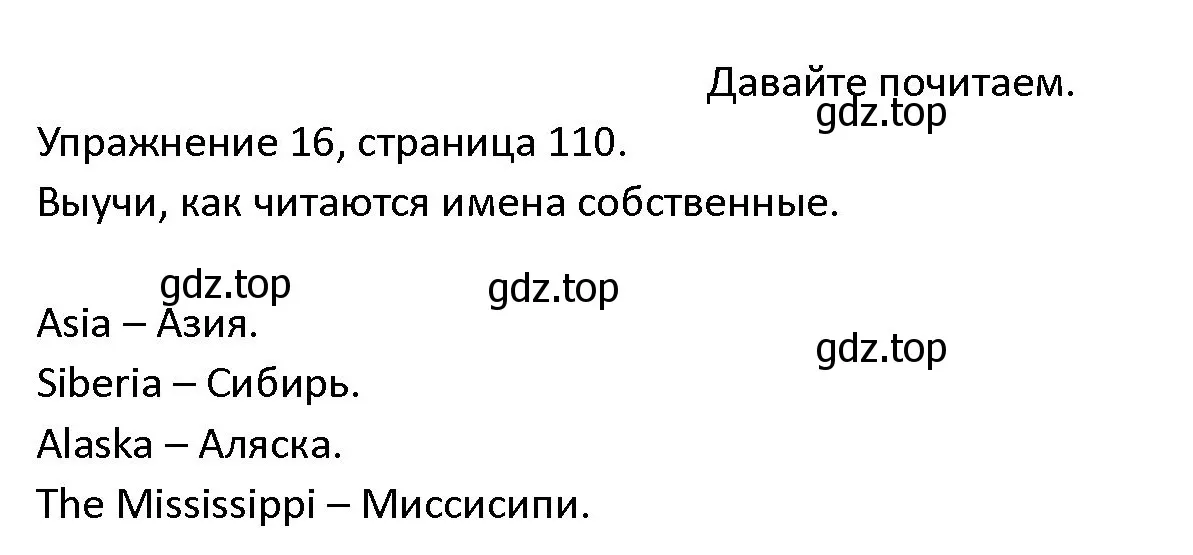 Давайте почитаем.
gdz.top

Упражнение 16, страница 110.

Выучи, как читаются имена собственные.

gdz.top gdz.top

Asia – Азия.

gdz.top

Siberia – Сибирь.

Alaska – Аляска.

The Mississippi – Миссисипи.